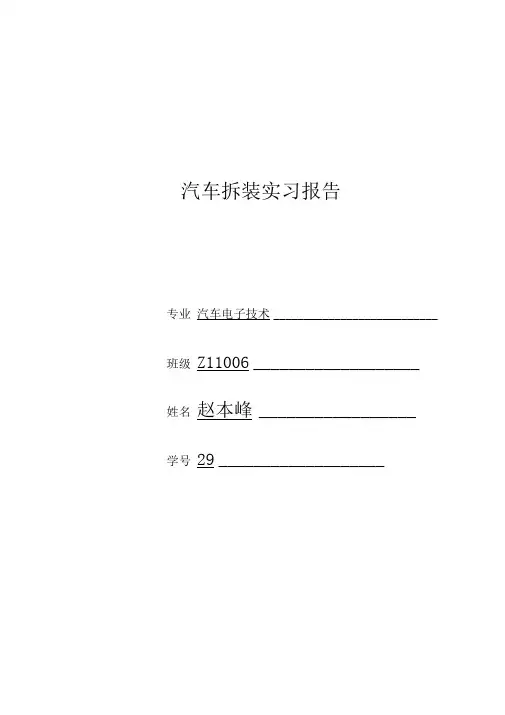 汽车拆装实习报告

专业 汽车电子技术____

班级 Z11006____

姓名 赵本峰____

学号 29____